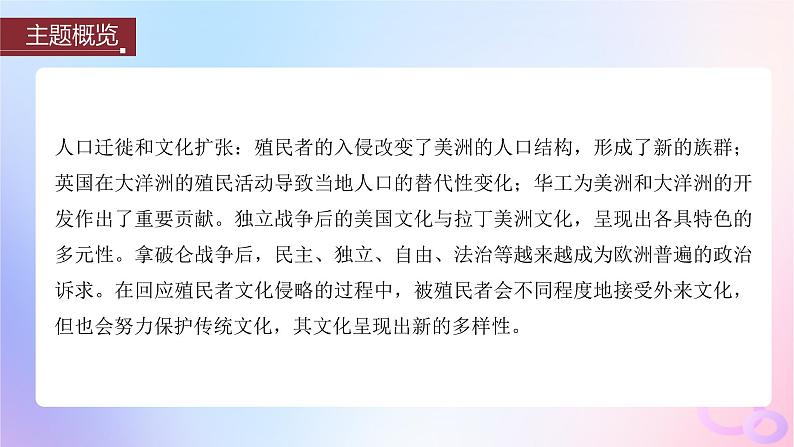 主题概览

人口迁徙和文化扩张：殖民者的入侵改变了美洲的人口结构，形成了新的族群；英国在大洋洲的殖民活动导致当地人口的替代性变化；华工为美洲和大洋洲的开发作出了重要贡献。独立战争后的美国文化与拉丁美洲文化，呈现出各具特色的多元性。拿破仑战争后，民主、独立、自由、法治等越来越成为欧洲普遍的政治诉求。在回应殖民者文化侵略的过程中，被殖民者会不同程度地接受外来文化，但也会努力保护传统文化，其文化呈现出新的多样性。